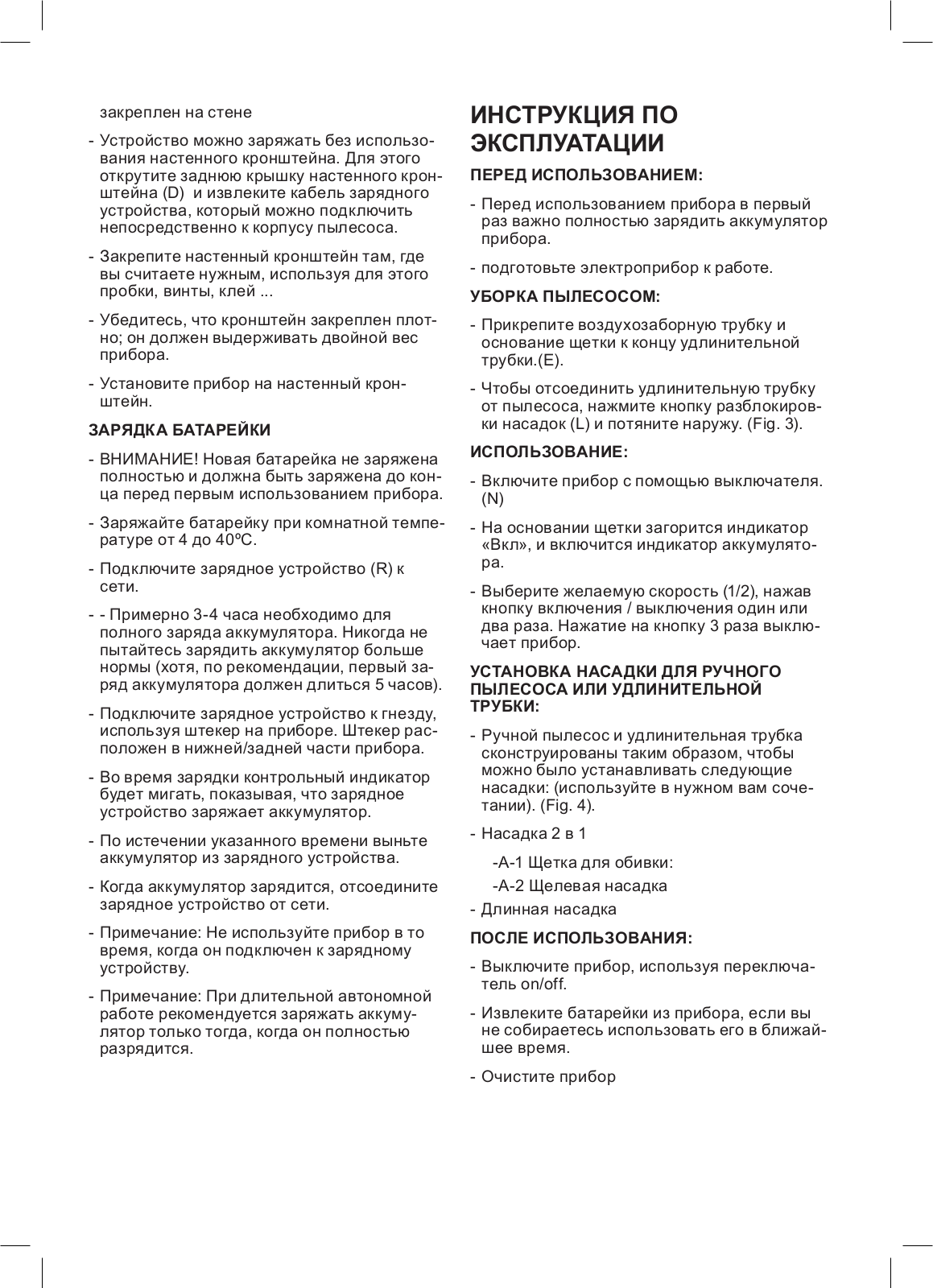 закреплен на стене

- Устройство можно заряжать без использования настенного кронштейна. Для этого открутите заднюю крышку настенного кронштейна (D) и извлеките кабель зарядного устройства, который можно подключить непосредственно к корпусу пылесоса.

- Закрепите настенный кронштейн там, где вы считаете нужным, используя для этого пробки, винты, клей ...

- Убедитесь, что кронштейн закреплен плотно; он должен выдерживать двойной вес прибора.

- Установите прибор на настенный кронштейн.

ЗАРЯДКА БАТАРЕЙКИ

- ВНИМАНИЕ! Новая батарейка не заряжена полностью и должна быть заряжена до конца перед первым использованием прибора.

- Заряжайте батарейку при комнатной температуре от 4 до 40ºC.

- Подключите зарядное устройство (R) к сети.

- - Примерно 3-4 часа необходимо для полного заряда аккумулятора. Никогда не пытайтесь зарядить аккумулятор больше нормы (хотя, по рекомендации, первый заряд аккумулятора должен длиться 5 часов).

- Подключите зарядное устройство к гнезду, используя штекер на приборе. Штекер расположен в нижней/задней части прибора.

- Во время зарядки контрольный индикатор будет мигать, показывая, что зарядное устройство заряжает аккумулятор.

- По истечении указанного времени выньте аккумулятор из зарядного устройства.

- Когда аккумулятор зарядится, отсоедините зарядное устройство от сети.

- Примечание: Не используйте прибор в то время, когда он подключен к зарядному устройству.

- Примечание: При длительной автономной работе рекомендуется заряжать аккумулятор только тогда, когда он полностью разрядится.

ИНСТРУКЦИЯ ПО ЭКСПЛУАТАЦИИ

ПЕРЕД ИСПОЛЬЗОВАНИЕМ:

- Перед использованием прибора в первый раз важно полностью зарядить аккумулятор прибора.

- подготовьте электроприбор к работе.

УБОРКА ПЫЛЕСОСОМ:

- Прикрепите воздухозаборную трубку и основание щетки к концу удлинительной трубки.(E).

- Чтобы отсоединить удлинительную трубку от пылесоса, нажмите кнопку разблокировки насадок (L) и потяните наружу. (Fig. 3).

ИСПОЛЬЗОВАНИЕ:

- Включите прибор с помощью выключателя. (N)

- На основании щетки загорится индикатор «Вкл», и включится индикатор аккумулятора.

- Выберите желаемую скорость (1/2), нажав кнопку включения / выключения один или два раза. Нажатие на кнопку 3 раза выключает прибор.

УСТАНОВКА НАСАДКИ ДЛЯ РУЧНОГО ПЫЛЕСОСА ИЛИ УДЛИНИТЕЛЬНОЙ ТРУБКИ:

- Ручной пылесос и удлинительная трубка сконструированы таким образом, чтобы можно было устанавливать следующие насадки: (используйте в нужном вам сочетании). (Fig. 4).

- Насадка 2 в 1

-A-1 Щетка для обивки:

-A-2 Щелевая насадка

- Длинная насадка

ПОСЛЕ ИСПОЛЬЗОВАНИЯ:

- Выключите прибор, используя переключатель on/off.

- Извлеките батарейки из прибора, если вы не собираетесь использовать его в ближайшее время.

- Очистите прибор